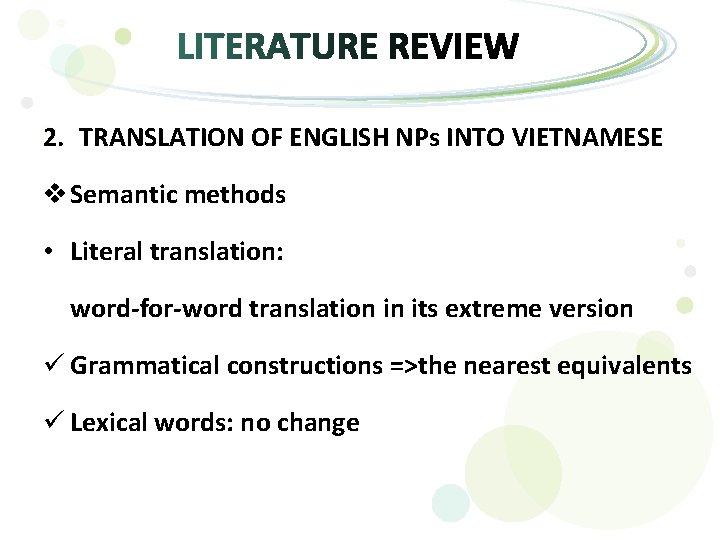 LITERATURE REVIEW

2. TRANSLATION OF ENGLISH NPs INTO VIETNAMESE

❖ Semantic methods

• Literal translation:

word-for-word translation in its extreme version

✓ Grammatical constructions =>the nearest equivalents

✓ Lexical words: no change